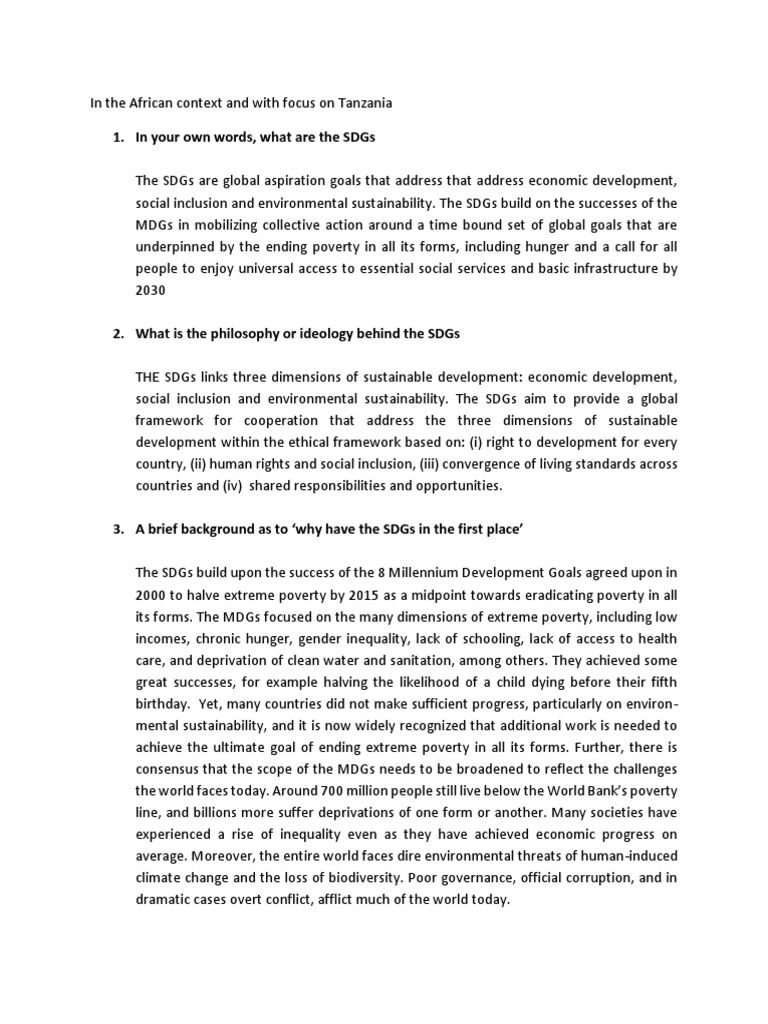 In the African context and with focus on Tanzania

1. In your own words, what are the SDGs

The SDGs are global aspiration goals that address that address economic development, social inclusion and environmental sustainability. The SDGs build on the successes of the MDGs in mobilizing collective action around a time bound set of global goals that are underpinned by the ending poverty in all its forms, including hunger and a call for all people to enjoy universal access to essential social services and basic infrastructure by 2030

2. What is the philosophy or ideology behind the SDGs

THE SDGs links three dimensions of sustainable development: economic development, social inclusion and environmental sustainability. The SDGs aim to provide a global framework for cooperation that address the three dimensions of sustainable development within the ethical framework based on: (i) right to development for every country, (ii) human rights and social inclusion, (iii) convergence of living standards across countries and (iv) shared responsibilities and opportunities.

3. A brief background as to 'why have the SDGs in the first place'

The SDGs build upon the success of the 8 Millennium Development Goals agreed upon in 2000 to halve extreme poverty by 2015 as a midpoint towards eradicating poverty in all its forms. The MDGs focused on the many dimensions of extreme poverty, including low incomes, chronic hunger, gender inequality, lack of schooling, lack of access to health care, and deprivation of clean water and sanitation, among others. They achieved some great successes, for example halving the likelihood of a child dying before their fifth birthday. Yet, many countries did not make sufficient progress, particularly on environmental sustainability, and it is now widely recognized that additional work is needed to achieve the ultimate goal of ending extreme poverty in all its forms. Further, there is consensus that the scope of the MDGs needs to be broadened to reflect the challenges the world faces today. Around 700 million people still live below the World Bank's poverty line, and billions more suffer deprivations of one form or another. Many societies have experienced a rise of inequality even as they have achieved economic progress on average. Moreover, the entire world faces dire environmental threats of human-induced climate change and the loss of biodiversity. Poor governance, official corruption, and in dramatic cases overt conflict, afflict much of the world today.